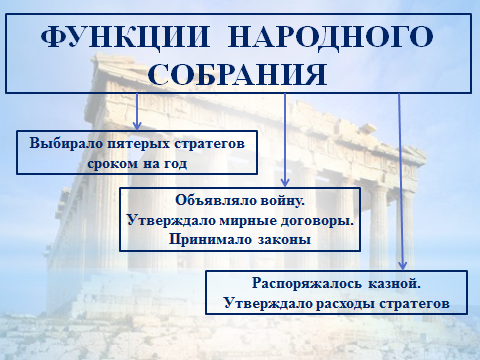 ФУНКЦИИ НАРОДНОГО СОБРАНИЯ

Выбирало пятерых стратегов сроком на год

Объявляло войну.
Утверждало мирные договоры.
Принимало законы

Распоряжалось казной.
Утверждало расходы стратегов